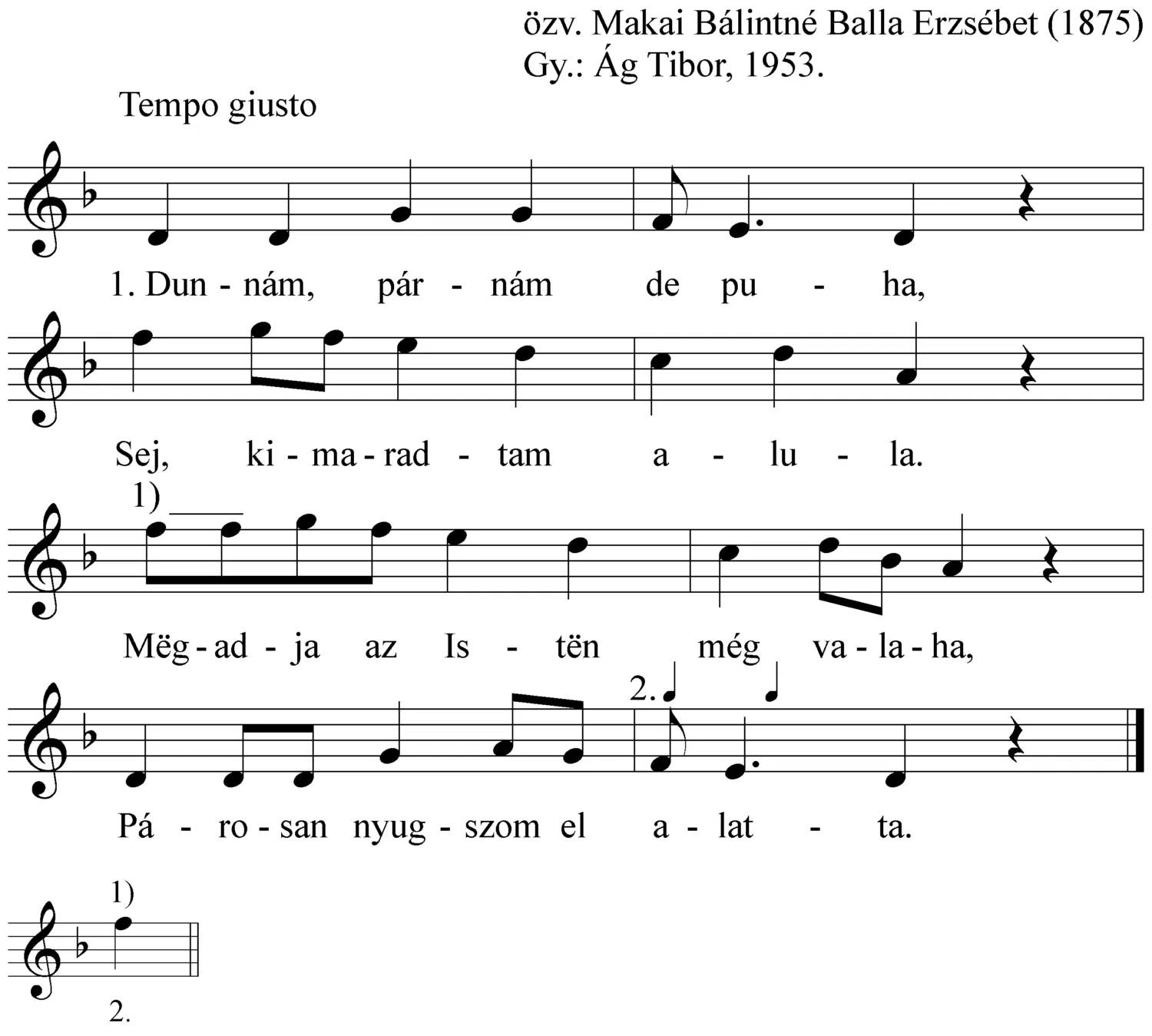 özv. Makai Bálintné Balla Erzsébet (1875)
Gy.: Ág Tibor, 1953.

Tempo giusto

1. Dun - nám, pár - nám de pu - ha,

Sej, ki - ma - rad - tam a - lu - la.

1)

Mëg - ad - ja az Is - tën még va - la - ha,

2.

Pá - ro - san nyug - szom el a - lat - ta.

1)

2.